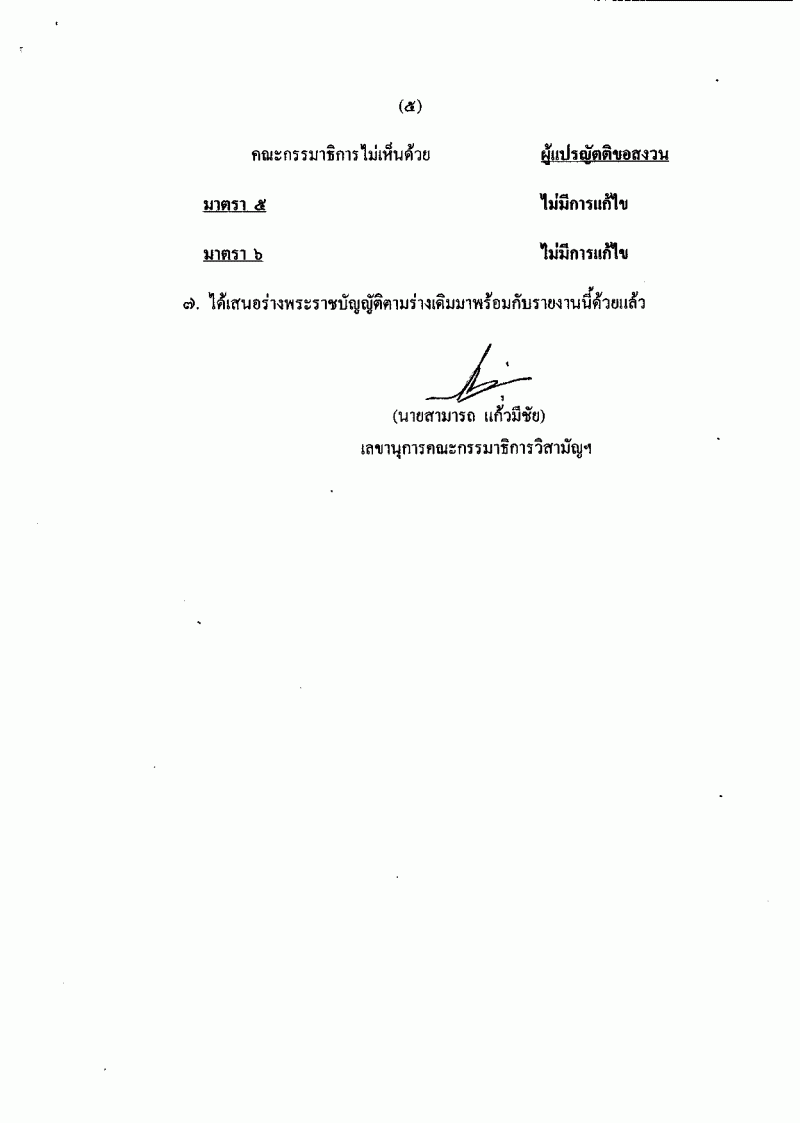 (๕)

คณะกรรมาธิการไม่เห็นด้วย ผู้แปรญัตติขอสงวน

มาตรา ๕ ไม่มีการแก้ไข

มาตรา ๖ ไม่มีการแก้ไข

๗. ได้เสนอร่างพระราชบัญญัติตามร่างเดิมมาพร้อมกับรายงานนี้ด้วยแล้ว

(นายสามารถ แก้วมีชัย)
เลขานุการคณะกรรมาธิการวิสามัญฯ